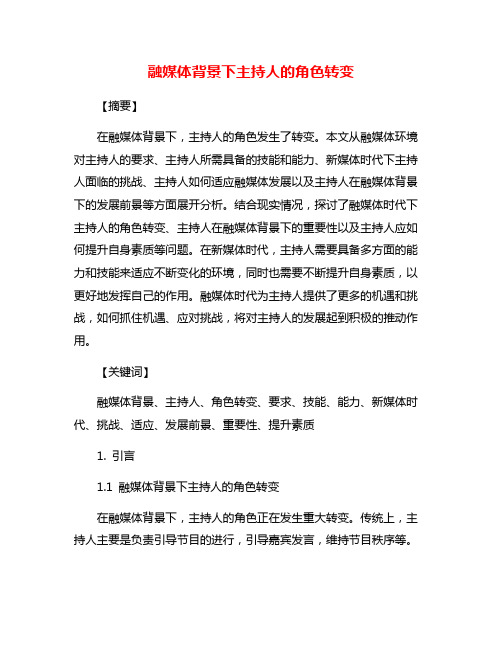 融媒体背景下主持人的角色转变

【摘要】

在融媒体背景下，主持人的角色发生了转变。本文从融媒体环境对主持人的要求、主持人所需具备的技能和能力、新媒体时代下主持人面临的挑战、主持人如何适应融媒体发展以及主持人在融媒体背景下的发展前景等方面展开分析。结合现实情况，探讨了融媒体时代下主持人的角色转变、主持人在融媒体背景下的重要性以及主持人应如何提升自身素质等问题。在新媒体时代，主持人需要具备多方面的能力和技能来适应不断变化的环境，同时也需要不断提升自身素质，以更好地发挥自己的作用。融媒体时代为主持人提供了更多的机遇和挑战，如何抓住机遇、应对挑战，将对主持人的发展起到积极的推动作用。

【关键词】

融媒体背景、主持人、角色转变、要求、技能、能力、新媒体时代、挑战、适应、发展前景、重要性、提升素质

1. 引言

1.1 融媒体背景下主持人的角色转变

在融媒体背景下，主持人的角色正在发生重大转变。传统上，主持人主要是负责引导节目的进行，引导嘉宾发言，维持节目秩序等。